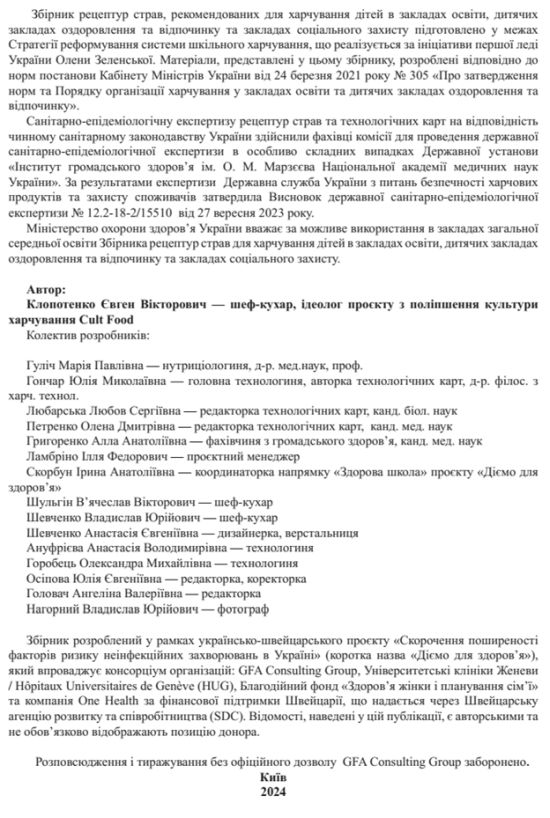 Збірник рецептур страв, рекомендованих для харчування дітей в закладах освіти, дитячих закладах оздоровлення та відпочинку та закладах соціального захисту підготовлено у межах Стратегії реформування системи шкільного харчування, що реалізується за ініціативи першої леді України Олени Зеленської. Матеріали, представлені у цьому збірнику, розроблені відповідно до норм постанови Кабінету Міністрів України від 24 березня 2021 року № 305 «Про затвердження норм та Порядку організації харчування у закладах освіти та дитячих закладах оздоровлення та відпочинку».

Санітарно-епідеміологічну експертизу рецептур страв та технологічних карт на відповідність чинному санітарному законодавству України здійснили фахівці комісії для проведення державної санітарно-епідеміологічної експертизи в особливо складних випадках Державної установи «Інститут громадського здоров'я ім. О. М. Марзєєва Національної академії медичних наук України». За результатами експертизи Державна служба України з питань безпечності харчових продуктів та захисту споживачів затвердила Висновок державної санітарно-епідеміологічної експертизи № 12.2-18-2/15510 від 27 вересня 2023 року.

Міністерство охорони здоров'я України вважає за можливе використання в закладах загальної середньої освіти Збірника рецептур страв для харчування дітей в закладах освіти, дитячих закладах оздоровлення та відпочинку та закладах соціального захисту.

Автор:
Клопотенко Євген Вікторович — шеф-кухар, ідеолог проєкту з поліпшення культури харчування Cult Food
Колектив розробників:

Гуліч Марія Павлівна — нутриціологиня, д-р. мед.наук, проф.
Гончар Юлія Миколаївна — головна технологиня, авторка технологічних карт, д-р. філос. з харч. технол.
Любарська Любов Сергіївна — редакторка технологічних карт, канд. біол. наук
Петренко Олена Дмитрівна — редакторка технологічних карт, канд. мед. наук
Григоренко Алла Анатоліївна — фахівчиня з громадського здоров'я, канд. мед. наук
Ламбріно Ілля Федорович — проєктний менеджер
Скорбун Ірина Анатоліївна — координаторка напрямку «Здорова школа» проєкту «Діємо для здоров'я»
Шульгін В'ячеслав Вікторович — шеф-кухар
Шевченко Владислав Юрійович — шеф-кухар
Шевченко Анастасія Євгеніївна — дизайнерка, верстальниця
Ануфрієва Анастасія Володимирівна — технологиня
Горобець Олександра Михайлівна — технологиня
Осіпова Юлія Євгеніївна — редакторка, коректорка
Головач Ангеліна Валеріївна — редакторка
Нагорний Владислав Юрійович — фотограф

Збірник розроблений у рамках українсько-швейцарського проєкту «Скорочення поширеності факторів ризику неінфекційних захворювань в Україні» (коротка назва «Діємо для здоров'я»), який впроваджує консорціум організацій: GFA Consulting Group, Університетські клініки Женеви / Hôpitaux Universitaires de Genève (HUG), Благодійний фонд «Здоров'я жінки і планування сім'ї» та компанія One Health за фінансової підтримки Швейцарії, що надається через Швейцарську агенцію розвитку та співробітництва (SDC). Відомості, наведені у цій публікації, є авторськими та не обов'язково відображають позицію донора.

Розповсюдження і тиражування без офіційного дозволу GFA Consulting Group заборонено.
Київ
2024